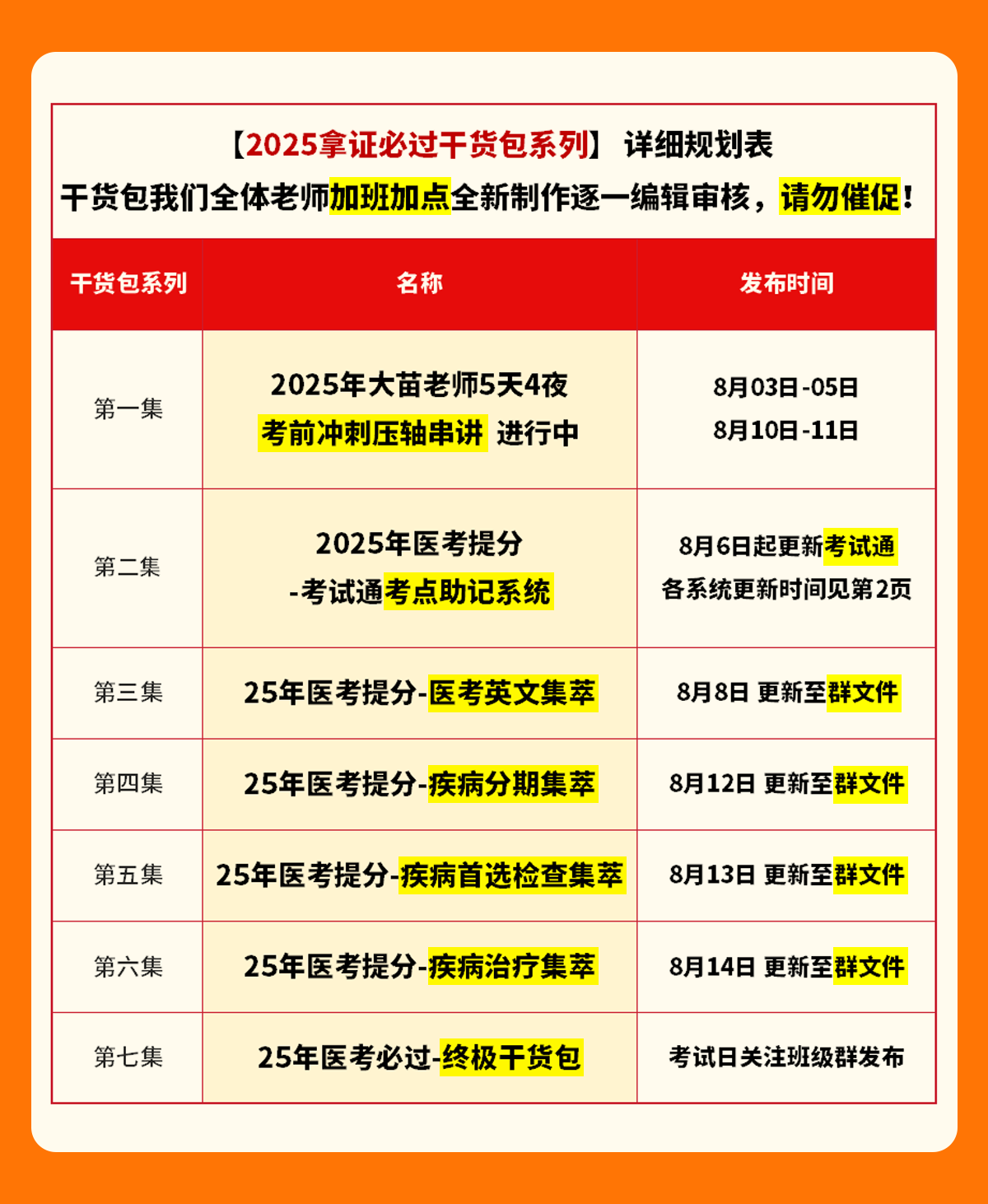 【2025拿证必过干货包系列】 详细规划表

干货包我们全体老师加班加点全新制作逐一编辑审核，请勿催促！

| 干货包系列 | 名称 | 发布时间 |
|---|---|---|
| 第一集 | 2025年大苗老师5天4夜 考前冲刺压轴串讲 进行中 | 8月03日-05日 8月10日-11日 |
| 第二集 | 2025年医考提分 -考试通考点助记系统 | 8月6日起更新考试通 各系统更新时间见第2页 |
| 第三集 | 25年医考提分-医考英文集萃 | 8月8日 更新至群文件 |
| 第四集 | 25年医考提分-疾病分期集萃 | 8月12日 更新至群文件 |
| 第五集 | 25年医考提分-疾病首选检查集萃 | 8月13日 更新至群文件 |
| 第六集 | 25年医考提分-疾病治疗集萃 | 8月14日 更新至群文件 |
| 第七集 | 25年医考必过-终极干货包 | 考试日关注班级群发布 |